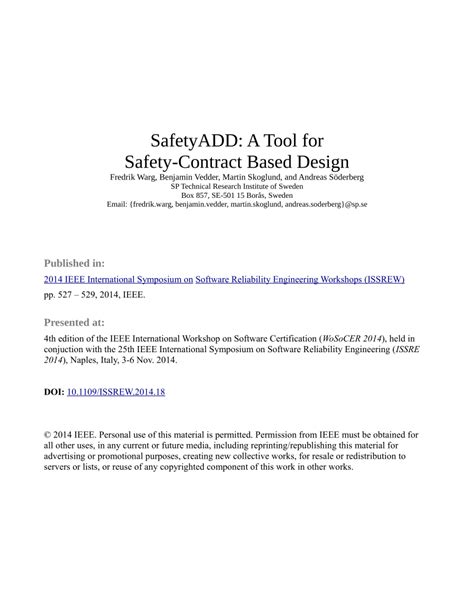 SafetyADD: A Tool for
Safety-Contract Based Design

Fredrik Warg, Benjamin Vedder, Martin Skoglund, and Andreas Söderberg
SP Technical Research Institute of Sweden
Box 857, SE-501 15 Borås, Sweden
Email: {fredrik.warg, benjamin.vedder, martin.skoglund, andreas.soderberg}@sp.se

Published in:

2014 IEEE International Symposium on Software Reliability Engineering Workshops (ISSREW)
pp. 527 – 529, 2014, IEEE.

Presented at:

4th edition of the IEEE International Workshop on Software Certification (WoSoCER 2014), held in conjuction with the 25th IEEE International Symposium on Software Reliability Engineering (ISSRE 2014), Naples, Italy, 3-6 Nov. 2014.

DOI: 10.1109/ISSREW.2014.18

© 2014 IEEE. Personal use of this material is permitted. Permission from IEEE must be obtained for all other uses, in any current or future media, including reprinting/republishing this material for advertising or promotional purposes, creating new collective works, for resale or redistribution to servers or lists, or reuse of any copyrighted component of this work in other works.